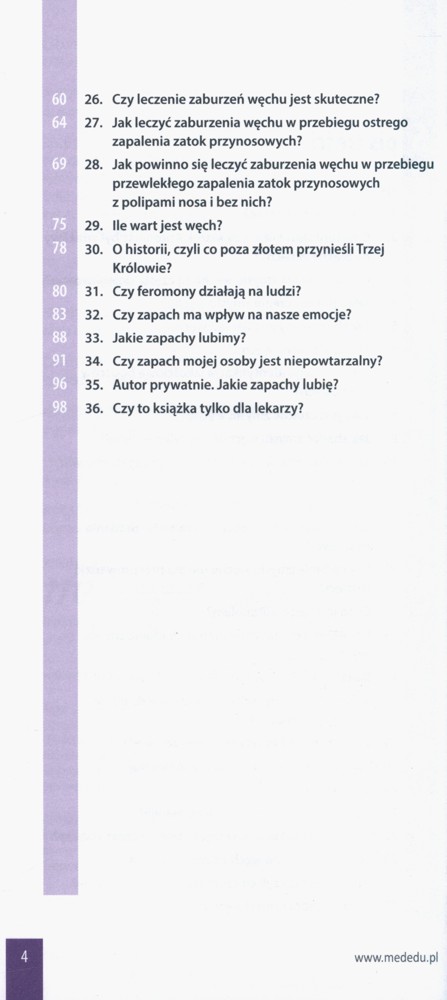 60 26. Czy leczenie zaburzeń węchu jest skuteczne?

64 27. Jak leczyć zaburzenia węchu w przebiegu ostrego zapalenia zatok przynosowych?

69 28. Jak powinno się leczyć zaburzenia węchu w przebiegu przewlekłego zapalenia zatok przynosowych z polipami nosa i bez nich?

75 29. Ile wart jest węch?

78 30. O historii, czyli co poza złotem przynieśli Trzej Królowie?

80 31. Czy feromony działają na ludzi?

83 32. Czy zapach ma wpływ na nasze emocje?

88 33. Jakie zapachy lubimy?

91 34. Czy zapach mojej osoby jest niepowtarzalny?

96 35. Autor prywatnie. Jakie zapachy lubię?

98 36. Czy to książka tylko dla lekarzy?

4

www.mededu.pl